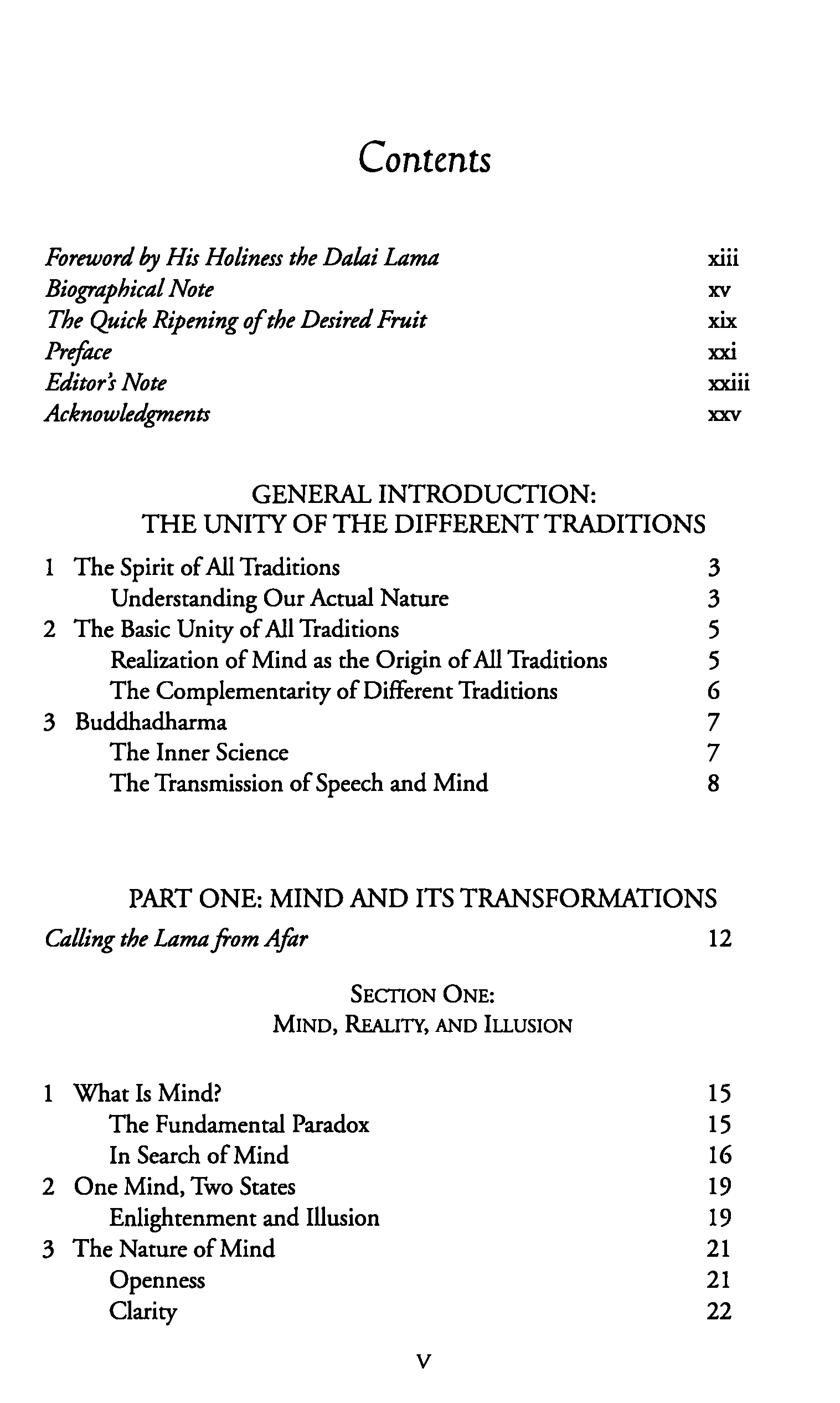 Contents

Foreword by His Holiness the Dalai Lama xiii
Biographical Note xv
The Quick Ripening of the Desired Fruit xix
Preface xxi
Editor's Note xxiii
Acknowledgments xxv

GENERAL INTRODUCTION:
THE UNITY OF THE DIFFERENT TRADITIONS

1 The Spirit of All Traditions 3
Understanding Our Actual Nature 3
2 The Basic Unity of All Traditions 5
Realization of Mind as the Origin of All Traditions 5
The Complementarity of Different Traditions 6
3 Buddhadharma 7
The Inner Science 7
The Transmission of Speech and Mind 8

PART ONE: MIND AND ITS TRANSFORMATIONS

Calling the Lama from Afar 12

SECTION ONE:
MIND, REALITY, AND ILLUSION

1 What Is Mind? 15
The Fundamental Paradox 15
In Search of Mind 16
2 One Mind, Two States 19
Enlightenment and Illusion 19
3 The Nature of Mind 21
Openness 21
Clarity 22

v